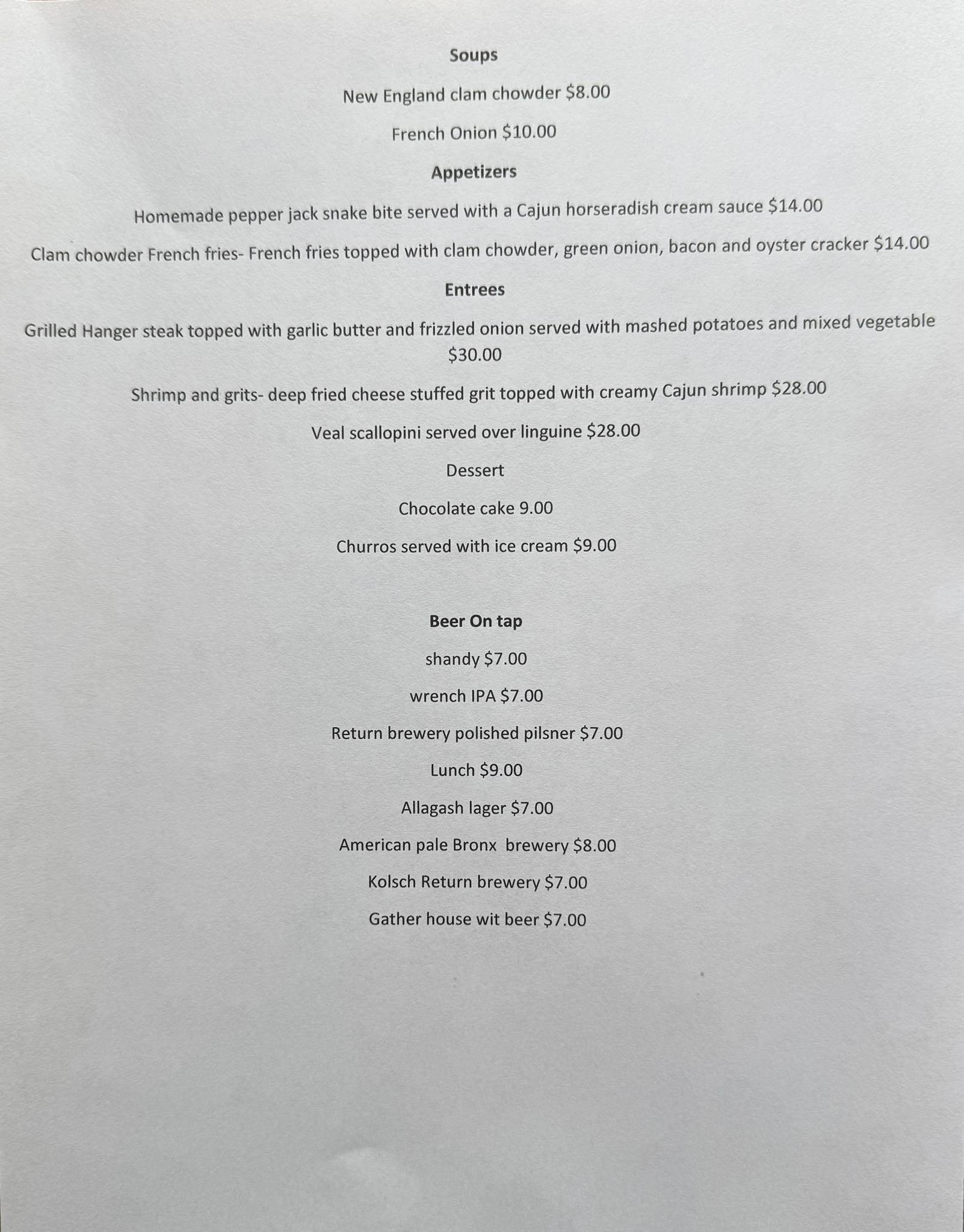 Soups

New England clam chowder $8.00

French Onion $10.00

Appetizers

Homemade pepper jack snake bite served with a Cajun horseradish cream sauce $14.00

Clam chowder French fries- French fries topped with clam chowder, green onion, bacon and oyster cracker $14.00

Entrees

Grilled Hanger steak topped with garlic butter and frizzled onion served with mashed potatoes and mixed vegetable $30.00

Shrimp and grits- deep fried cheese stuffed grit topped with creamy Cajun shrimp $28.00

Veal scallopini served over linguine $28.00

Dessert

Chocolate cake 9.00

Churros served with ice cream $9.00

Beer On tap

shandy $7.00

wrench IPA $7.00

Return brewery polished pilsner $7.00

Lunch $9.00

Allagash lager $7.00

American pale Bronx brewery $8.00

Kolsch Return brewery $7.00

Gather house wit beer $7.00